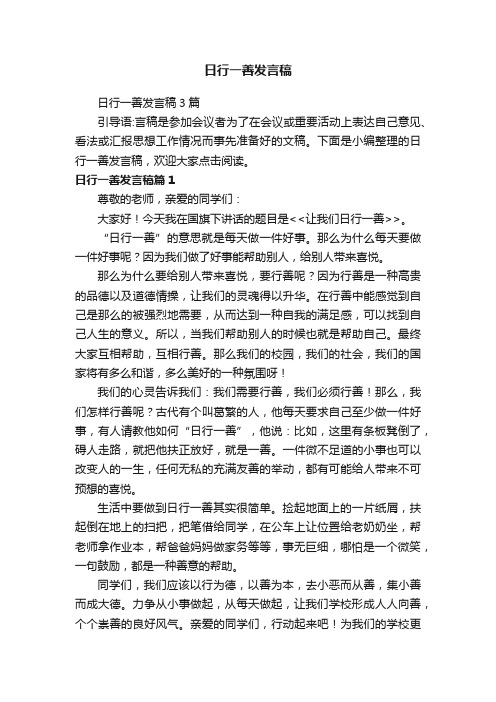 日行一善发言稿

日行一善发言稿3篇

引导语:言稿是参加会议者为了在会议或重要活动上表达自己意见、看法或汇报思想工作情况而事先准备好的文稿。下面是小编整理的日行一善发言稿，欢迎大家点击阅读。

日行一善发言稿篇1

尊敬的老师，亲爱的同学们：

大家好！今天我在国旗下讲话的题目是<<让我们日行一善>>。

“日行一善”的意思就是每天做一件好事。那么为什么每天要做一件好事呢？因为我们做了好事能帮助别人，给别人带来喜悦。

那么为什么要给别人带来喜悦，要行善呢？因为行善是一种高贵的品德以及道德情操，让我们的灵魂得以升华。在行善中能感觉到自己是那么的被强烈地需要，从而达到一种自我的满足感，可以找到自己人生的意义。所以，当我们帮助别人的时候也就是帮助自己。最终大家互相帮助，互相行善。那么我们的校园，我们的社会，我们的国家将有多么和谐，多么美好的一种氛围呀！

我们的心灵告诉我们：我们需要行善，我们必须行善！那么，我们怎样行善呢？古代有个叫葛繁的人，他每天要求自己至少做一件好事，有人请教他如何“日行一善”，他说：比如，这里有条板凳倒了，碍人走路，就把他扶正放好，就是一善。一件微不足道的小事也可以改变人的一生，任何无私的充满友善的举动，都有可能给人带来不可预想的喜悦。

生活中要做到日行一善其实很简单。捡起地面上的一片纸屑，扶起倒在地上的扫把，把笔借给同学，在公车上让位置给老奶奶坐，帮老师拿作业本，帮爸爸妈妈做家务等等，事无巨细，哪怕是一个微笑，一句鼓励，都是一种善意的帮助。

同学们，我们应该以行为德，以善为本，去小恶而从善，集小善而成大德。力争从小事做起，从每天做起，让我们学校形成人人向善，个个崇善的良好风气。亲爱的同学们，行动起来吧！为我们的学校更